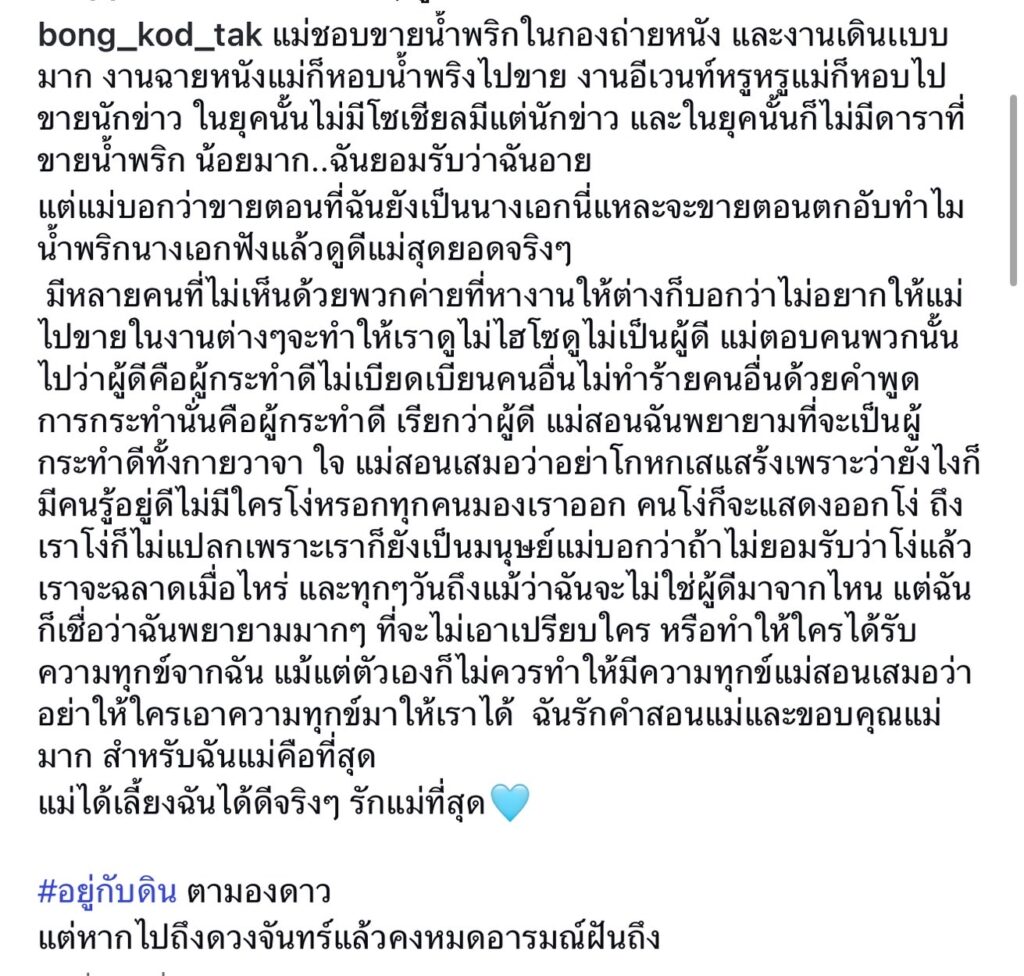 bong_kod_tak แม่ชอบขายน้ำพริกในกองถ่ายหนัง และงานเดินแบบมาก งานฉายหนังแม่ก็หอบน้ำพริงไปขาย งานอีเวนท์หรูหรูแม่ก็หอบไปขายนักข่าว ในยุคนั้นไม่มีโซเชียลมีแต่นักข่าว และในยุคนั้นก็ไม่มีดาราที่ขายน้ำพริก น้อยมาก..ฉันยอมรับว่าฉันอาย
แต่แม่บอกว่าขายตอนที่ฉันยังเป็นนางเอกนี่แหละจะขายตอนตกอับทำไม น้ำพริกนางเอกฟังแล้วดูดีแม่สุดยอดจริงๆ
มีหลายคนที่ไม่เห็นด้วยพวกค่ายที่หางานให้ต่างก็บอกว่าไม่อยากให้แม่ไปขายในงานต่างๆจะทำให้เราดูไม่ไฮโซดูไม่เป็นผู้ดี แม่ตอบคนพวกนั้นไปว่าผู้ดีคือผู้กระทำดีไม่เบียดเบียนคนอื่นไม่ทำร้ายคนอื่นด้วยคำพูด การกระทำนั่นคือผู้กระทำดี เรียกว่าผู้ดี แม่สอนฉันพยายามที่จะเป็นผู้กระทำดีทั้งกายวาจา ใจ แม่สอนเสมอว่าอย่าโกหกเสแสร้งเพราะว่ายังไงก็มีคนรู้อยู่ดีไม่มีใครโง่หรอกทุกคนมองเราออก คนโง่ก็จะแสดงออกโง่ ถึงเราโง่ก็ไม่แปลกเพราะเราก็ยังเป็นมนุษย์แม่บอกว่าถ้าไม่ยอมรับว่าโง่แล้วเราจะฉลาดเมื่อไหร่ และทุกๆวันถึงแม้ว่าฉันจะไม่ใช่ผู้ดีมาจากไหน แต่ฉันก็เชื่อว่าฉันพยายามมากๆ ที่จะไม่เอาเปรียบใคร หรือทำให้ใครได้รับความทุกข์จากฉัน แม้แต่ตัวเองก็ไม่ควรทำให้มีความทุกข์แม่สอนเสมอว่าอย่าให้ใครเอาความทุกข์มาให้เราได้ ฉันรักคำสอนแม่และขอบคุณแม่มาก สำหรับฉันแม่คือที่สุด
แม่ได้เลี้ยงฉันได้ดีจริงๆ รักแม่ที่สุด🩵

#อยู่กับดิน ตามองดาว
แต่หากไปถึงดวงจันทร์แล้วคงหมดอารมณ์ฝันถึง